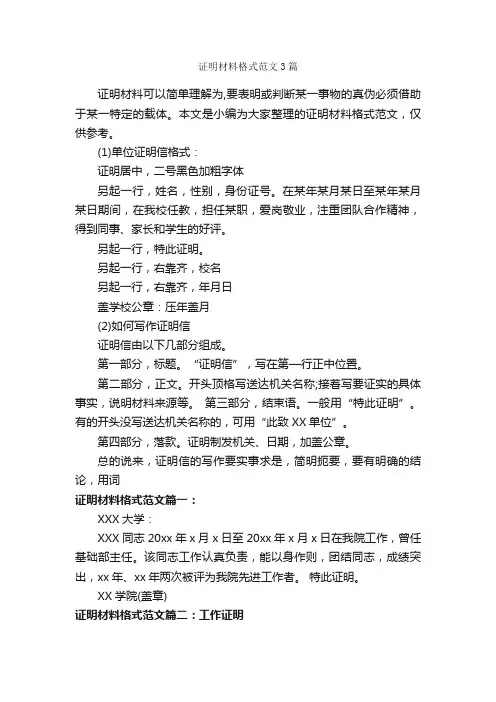 证明材料格式范文3篇

证明材料可以简单理解为,要表明或判断某一事物的真伪必须借助于某一特定的载体。本文是小编为大家整理的证明材料格式范文，仅供参考。

(1)单位证明信格式：

证明居中，二号黑色加粗字体

另起一行，姓名，性别，身份证号。在某年某月某日至某年某月某日期间，在我校任教，担任某职，爱岗敬业，注重团队合作精神，得到同事、家长和学生的好评。

另起一行，特此证明。

另起一行，右靠齐，校名

另起一行，右靠齐，年月日

盖学校公章：压年盖月

(2)如何写作证明信

证明信由以下几部分组成。

第一部分，标题。“证明信”，写在第一行正中位置。

第二部分，正文。开头顶格写送达机关名称;接着写要证实的具体事实，说明材料来源等。 第三部分，结束语。一般用“特此证明”。有的开头没写送达机关名称的，可用“此致XX单位”。

第四部分，落款。证明制发机关、日期，加盖公章。

总的说来，证明信的写作要实事求是，简明扼要，要有明确的结论，用词

证明材料格式范文篇一：

XXX大学：

XXX同志20xx年x月x日至20xx年x月x日在我院工作，曾任基础部主任。该同志工作认真负责，能以身作则，团结同志，成绩突出，xx年、xx年两次被评为我院先进工作者。 特此证明。

XX学院(盖章)

证明材料格式范文篇二：工作证明